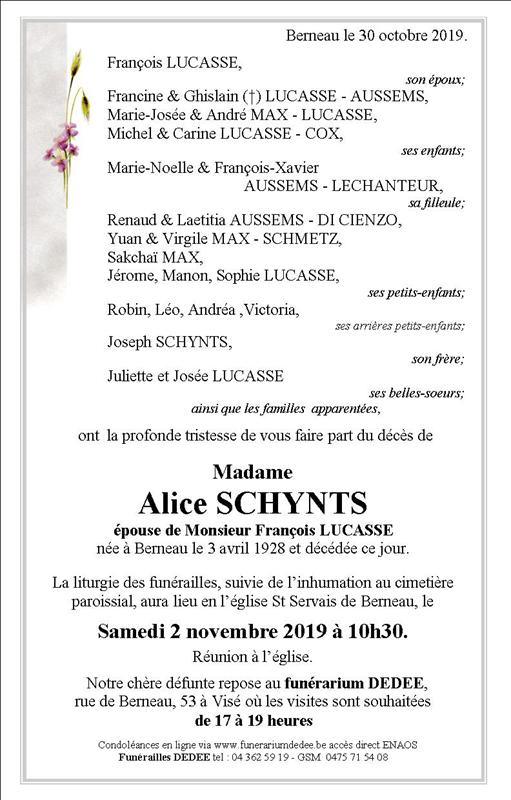 Berneau le 30 octobre 2019.

François LUCASSE,
son époux;

Francine & Ghislain (†) LUCASSE - AUSSEMS,
Marie-Josée & André MAX - LUCASSE,
Michel & Carine LUCASSE - COX,
ses enfants;

Marie-Noelle & François-Xavier
AUSSEMS - LECHANTEUR,
sa filleule;

Renaud & Laetitia AUSSEMS - DI CIENZO,
Yuan & Virgile MAX - SCHMETZ,
Sakchaï MAX,
Jérome, Manon, Sophie LUCASSE,
ses petits-enfants;

Robin, Léo, Andréa ,Victoria,
ses arrières petits-enfants;

Joseph SCHYNTS,
son frère;

Juliette et Josée LUCASSE
ses belles-soeurs;
ainsi que les familles apparentées,

ont la profonde tristesse de vous faire part du décès de

Madame
Alice SCHYNTS
épouse de Monsieur François LUCASSE
née à Berneau le 3 avril 1928 et décédée ce jour.

La liturgie des funérailles, suivie de l'inhumation au cimetière paroissial, aura lieu en l'église St Servais de Berneau, le

Samedi 2 novembre 2019 à 10h30.

Réunion à l'église.

Notre chère défunte repose au funérarium DEDEE, rue de Berneau, 53 à Visé où les visites sont souhaitées de 17 à 19 heures

Condoléances en ligne via www.funerariumdedee.be accès direct ENAOS
Funérailles DEDEE tel : 04 362 59 19 - GSM 0475 71 54 08